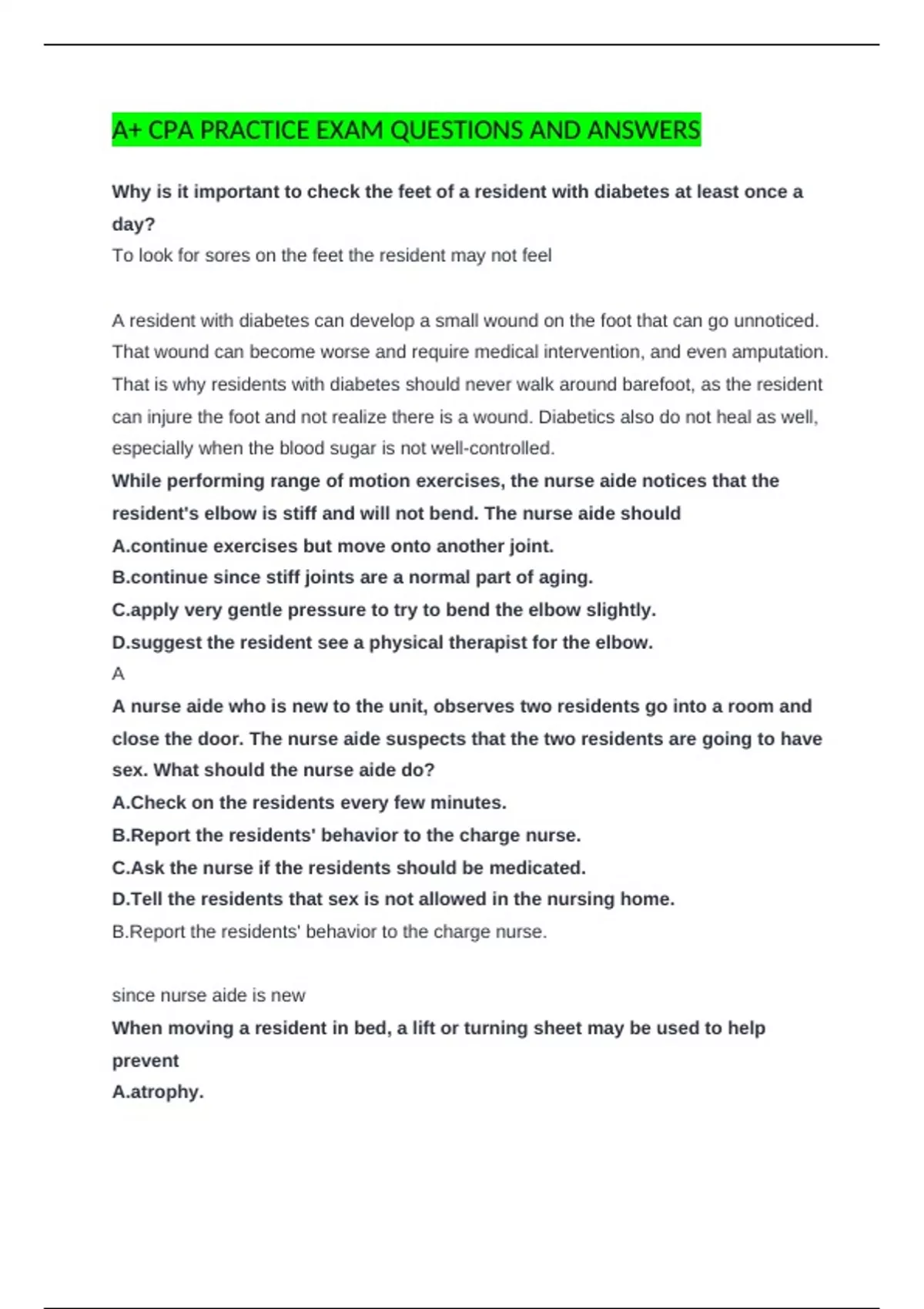 A+ CPA PRACTICE EXAM QUESTIONS AND ANSWERS

Why is it important to check the feet of a resident with diabetes at least once a day?
To look for sores on the feet the resident may not feel

A resident with diabetes can develop a small wound on the foot that can go unnoticed. That wound can become worse and require medical intervention, and even amputation. That is why residents with diabetes should never walk around barefoot, as the resident can injure the foot and not realize there is a wound. Diabetics also do not heal as well, especially when the blood sugar is not well-controlled.
While performing range of motion exercises, the nurse aide notices that the resident's elbow is stiff and will not bend. The nurse aide should
A.continue exercises but move onto another joint.
B.continue since stiff joints are a normal part of aging.
C.apply very gentle pressure to try to bend the elbow slightly.
D.suggest the resident see a physical therapist for the elbow.
A
A nurse aide who is new to the unit, observes two residents go into a room and close the door. The nurse aide suspects that the two residents are going to have sex. What should the nurse aide do?
A.Check on the residents every few minutes.
B.Report the residents' behavior to the charge nurse.
C.Ask the nurse if the residents should be medicated.
D.Tell the residents that sex is not allowed in the nursing home.
B.Report the residents' behavior to the charge nurse.

since nurse aide is new
When moving a resident in bed, a lift or turning sheet may be used to help prevent
A.atrophy.